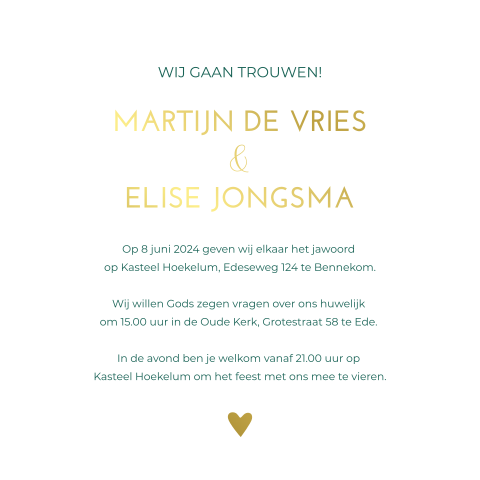 WIJ GAAN TROUWEN!

MARTIJN DE VRIES
&
ELISE JONGSMA

Op 8 juni 2024 geven wij elkaar het jawoord op Kasteel Hoekelum, Edeseweg 124 te Bennekom.

Wij willen Gods zegen vragen over ons huwelijk om 15.00 uur in de Oude Kerk, Grotestraat 58 te Ede.

In de avond ben je welkom vanaf 21.00 uur op Kasteel Hoekelum om het feest met ons mee te vieren.